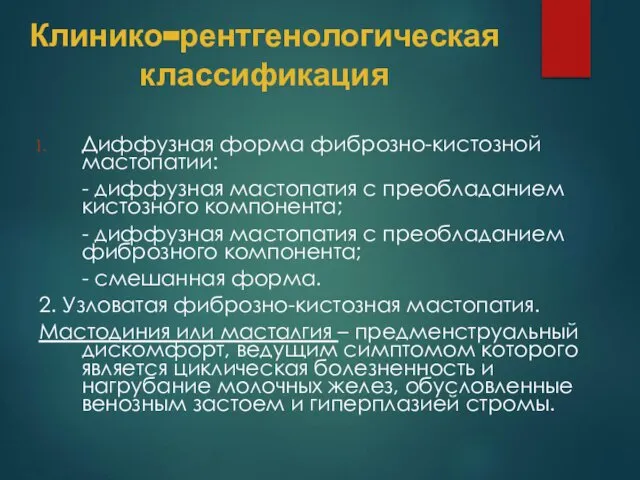 Клинико-рентгенологическая классификация

1. Диффузная форма фиброзно-кистозной мастопатии:

- диффузная мастопатия с преобладанием кистозного компонента;

- диффузная мастопатия с преобладанием фиброзного компонента;

- смешанная форма.

2. Узловатая фиброзно-кистозная мастопатия.

Мастодиния или масталгия – предменструальный дискомфорт, ведущим симптомом которого является циклическая болезненность и нагрубание молочных желез, обусловленные венозным застоем и гиперплазией стромы.